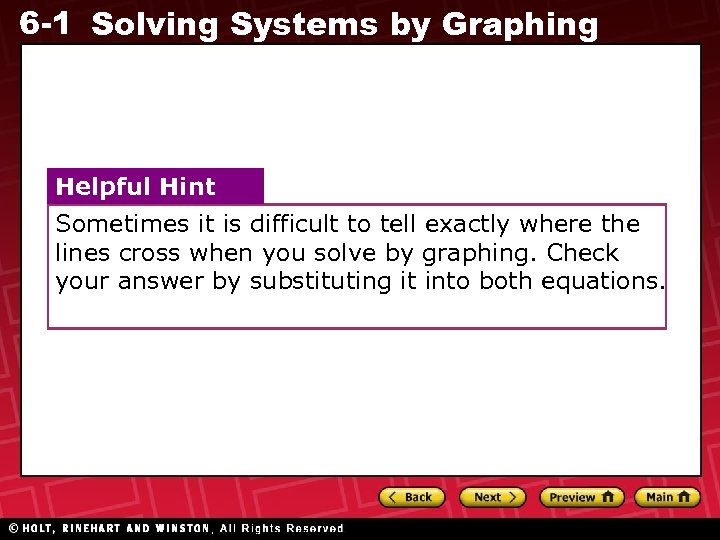 6-1 Solving Systems by Graphing

Helpful Hint

Sometimes it is difficult to tell exactly where the lines cross when you solve by graphing. Check your answer by substituting it into both equations.

< Back

Next >

Preview

Main

© HOLT, RINEHART AND WINSTON, All Rights Reserved